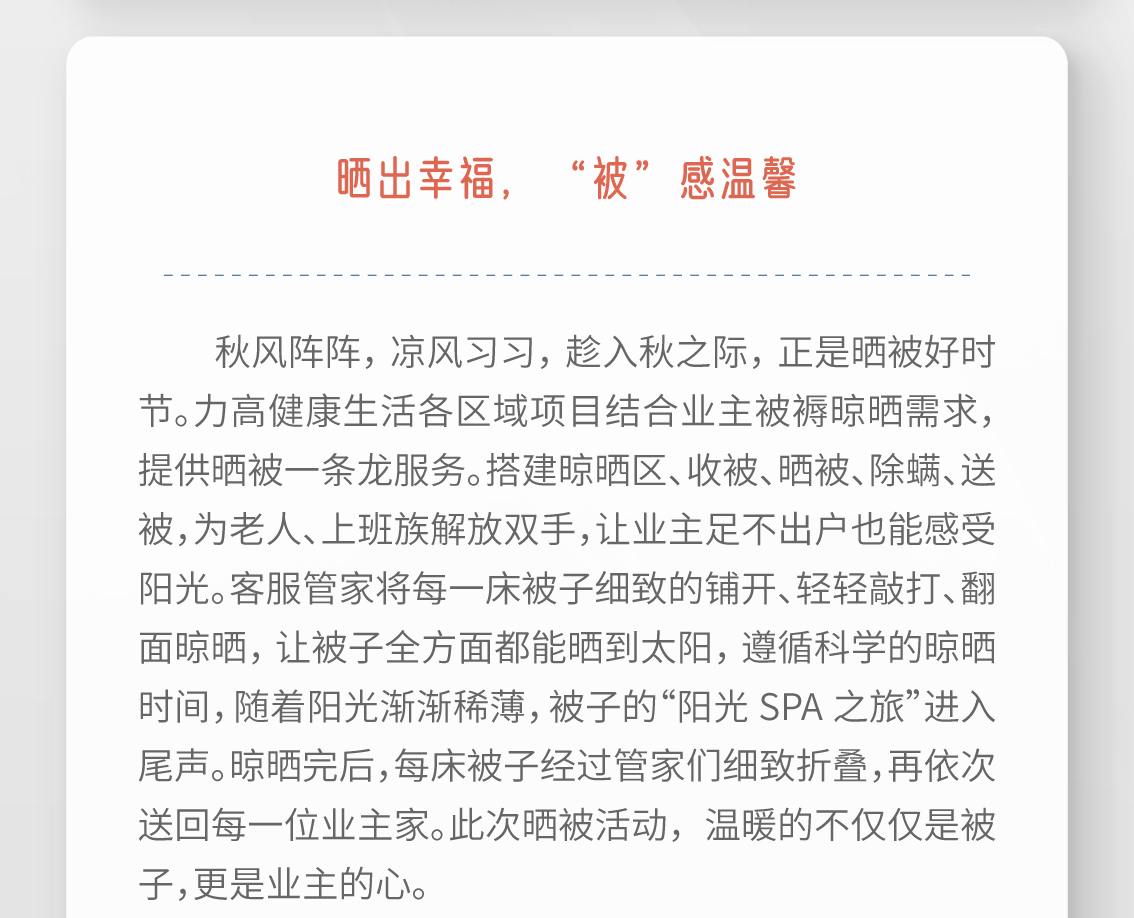 晒出幸福，“被”感温馨

秋风阵阵，凉风习习，趁入秋之际，正是晒被好时节。力高健康生活各区域项目结合业主被褥晾晒需求，提供晒被一条龙服务。搭建晾晒区、收被、晒被、除螨、送被，为老人、上班族解放双手，让业主足不出户也能感受阳光。客服管家将每一床被子细致的铺开、轻轻敲打、翻面晾晒，让被子全方面都能晒到太阳，遵循科学的晾晒时间，随着阳光渐渐稀薄，被子的“阳光 SPA 之旅”进入尾声。晾晒完后，每床被子经过管家们细致折叠，再依次送回每一位业主家。此次晒被活动，温暖的不仅仅是被子，更是业主的心。